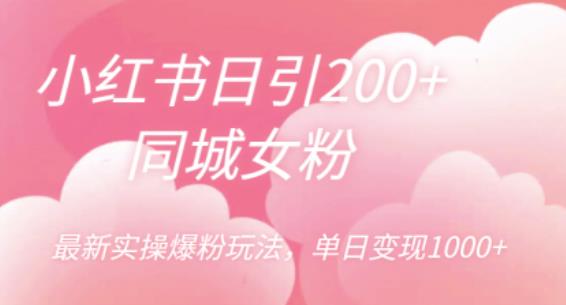 小红书日引200+
同城女粉

最新实操爆粉玩法，单日变现1000+